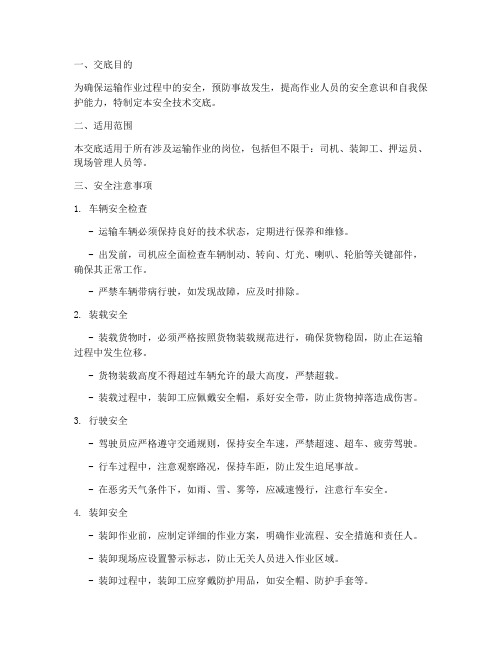 一、交底目的

为确保运输作业过程中的安全，预防事故发生，提高作业人员的安全意识和自我保护能力，特制定本安全技术交底。

二、适用范围

本交底适用于所有涉及运输作业的岗位，包括但不限于：司机、装卸工、押运员、现场管理人员等。

三、安全注意事项

1. 车辆安全检查

- 运输车辆必须保持良好的技术状态，定期进行保养和维修。

- 出发前，司机应全面检查车辆制动、转向、灯光、喇叭、轮胎等关键部件，确保其正常工作。

- 严禁车辆带病行驶，如发现故障，应及时排除。

2. 装载安全

- 装载货物时，必须严格按照货物装载规范进行，确保货物稳固，防止在运输过程中发生位移。

- 货物装载高度不得超过车辆允许的最大高度，严禁超载。

- 装载过程中，装卸工应佩戴安全帽，系好安全带，防止货物掉落造成伤害。

3. 行驶安全

- 驾驶员应严格遵守交通规则，保持安全车速，严禁超速、超车、疲劳驾驶。

- 行车过程中，注意观察路况，保持车距，防止发生追尾事故。

- 在恶劣天气条件下，如雨、雪、雾等，应减速慢行，注意行车安全。

4. 装卸安全

- 装卸作业前，应制定详细的作业方案，明确作业流程、安全措施和责任人。

- 装卸现场应设置警示标志，防止无关人员进入作业区域。

- 装卸过程中，装卸工应穿戴防护用品，如安全帽、防护手套等。